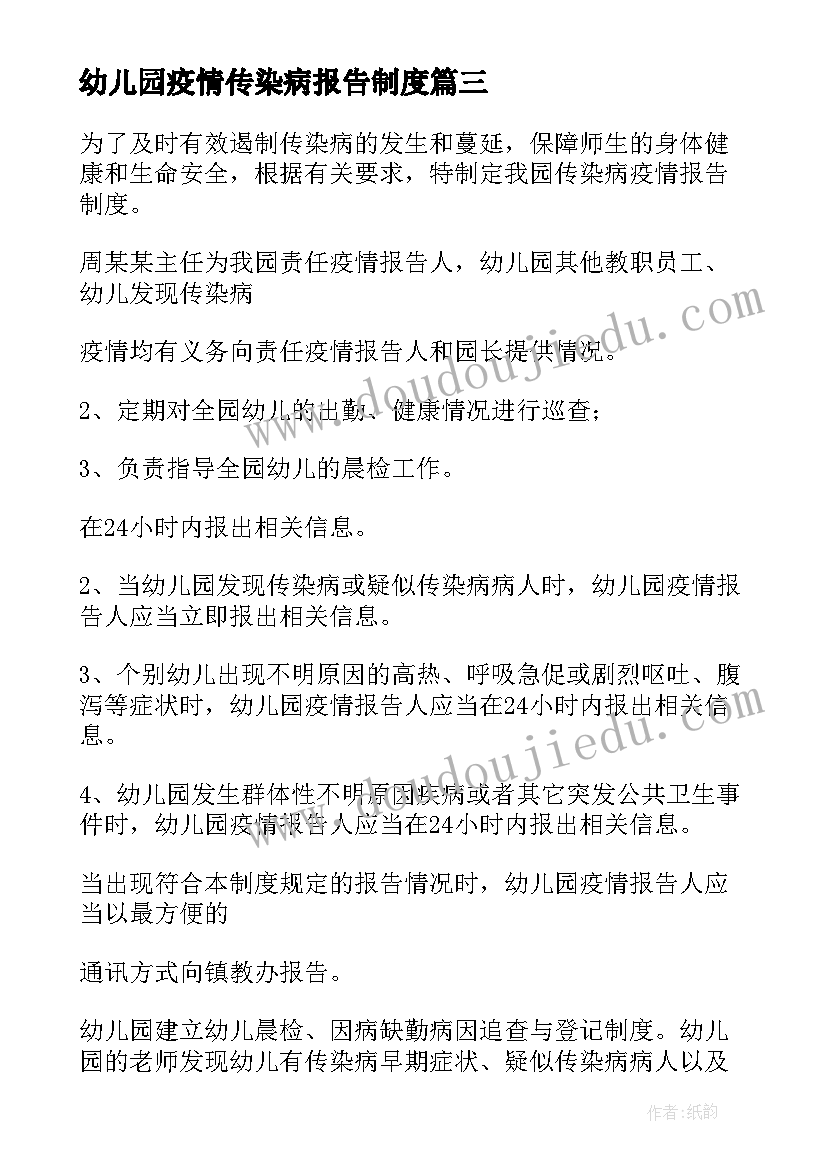 幼儿园疫情传染病报告制度篇三

为了及时有效遏制传染病的发生和蔓延，保障师生的身体健康和生命安全，根据有关要求，特制定我园传染病疫情报告制度。

周某某主任为我园责任疫情报告人，幼儿园其他教职员工、幼儿发现传染病

疫情均有义务向责任疫情报告人和园长提供情况。

2、定期对全园幼儿的出勤、健康情况进行巡查；

3、负责指导全园幼儿的晨检工作。

在24小时内报出相关信息。

2、当幼儿园发现传染病或疑似传染病病人时，幼儿园疫情报告人应当立即报出相关信息。

3、个别幼儿出现不明原因的高热、呼吸急促或剧烈呕吐、腹泻等症状时，幼儿园疫情报告人应当在24小时内报出相关信息。

4、幼儿园发生群体性不明原因疾病或者其它突发公共卫生事件时，幼儿园疫情报告人应当在24小时内报出相关信息。

当出现符合本制度规定的报告情况时，幼儿园疫情报告人应当以最方便的

通讯方式向镇教办报告。

幼儿园建立幼儿晨检、因病缺勤病因追查与登记制度。幼儿园的老师发现幼儿有传染病早期症状、疑似传染病病人以及

www.doudoujiedu.com

www.doudoujiedu.com

作者：纸韵